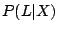 $P(L|X)$